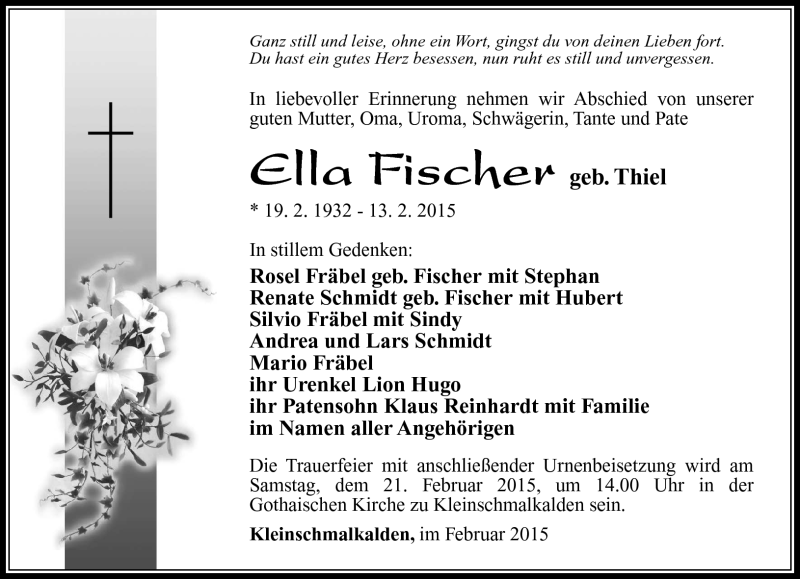 Ganz still und leise, ohne ein Wort, gingst du von deinen Lieben fort.
Du hast ein gutes Herz besessen, nun ruht es still und unvergessen.

In liebevoller Erinnerung nehmen wir Abschied von unserer guten Mutter, Oma, Uroma, Schwägerin, Tante und Pate

Ella Fischer geb. Thiel

* 19. 2. 1932 - 13. 2. 2015

In stillem Gedenken:
Rosel Fräbel geb. Fischer mit Stephan
Renate Schmidt geb. Fischer mit Hubert
Silvio Fräbel mit Sindy
Andrea und Lars Schmidt
Mario Fräbel
ihr Urenkel Lion Hugo
ihr Patensohn Klaus Reinhardt mit Familie
im Namen aller Angehörigen

Die Trauerfeier mit anschließender Urnenbeisetzung wird am Samstag, dem 21. Februar 2015, um 14.00 Uhr in der Gothaischen Kirche zu Kleinschmalkalden sein.

Kleinschmalkalden, im Februar 2015